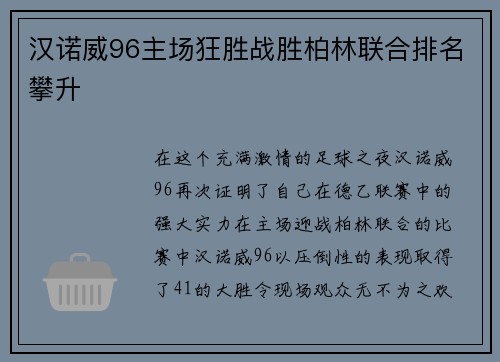 汉诺威96主场狂胜战胜柏林联合排名攀升

在这个充满激情的足球之夜汉诺威96再次证明了自己在德乙联赛中的强大实力在主场迎战柏林联合的比赛中汉诺威96以压倒性的表现取得了41的大胜令现场观众无不为之欢